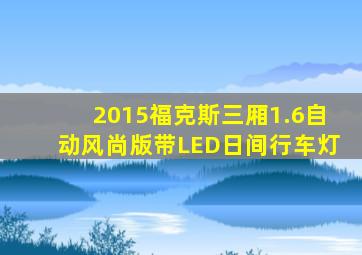 2015福克斯三厢1.6自动风尚版带LED日间行车灯